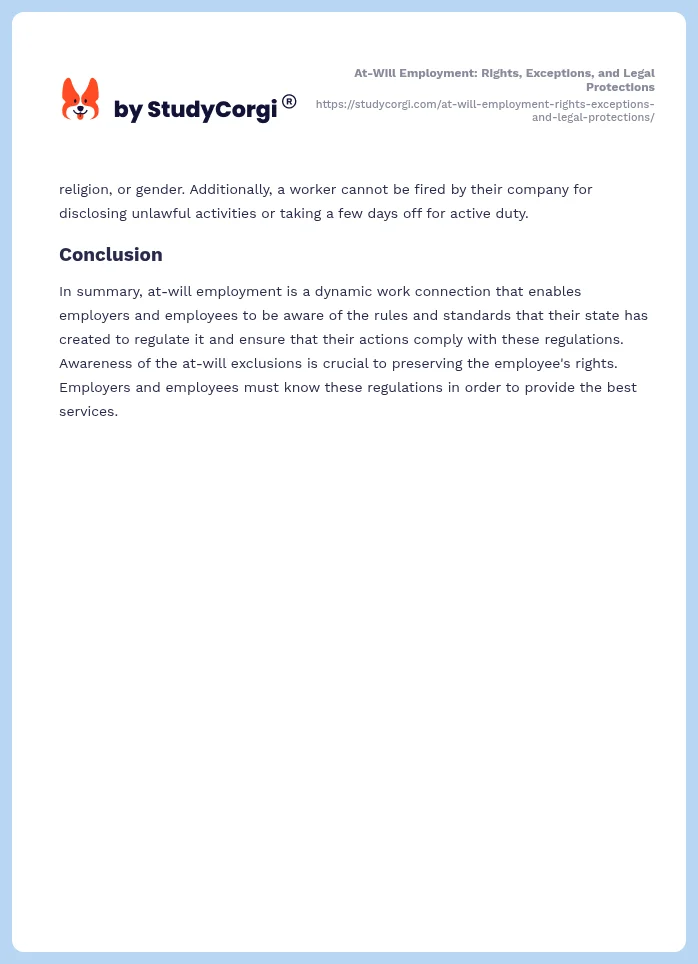 by StudyCorgi®

At-Will Employment: Rights, Exceptions, and Legal Protections
https://studycorgi.com/at-will-employment-rights-exceptions-and-legal-protections/

religion, or gender. Additionally, a worker cannot be fired by their company for disclosing unlawful activities or taking a few days off for active duty.

Conclusion

In summary, at-will employment is a dynamic work connection that enables employers and employees to be aware of the rules and standards that their state has created to regulate it and ensure that their actions comply with these regulations. Awareness of the at-will exclusions is crucial to preserving the employee's rights. Employers and employees must know these regulations in order to provide the best services.